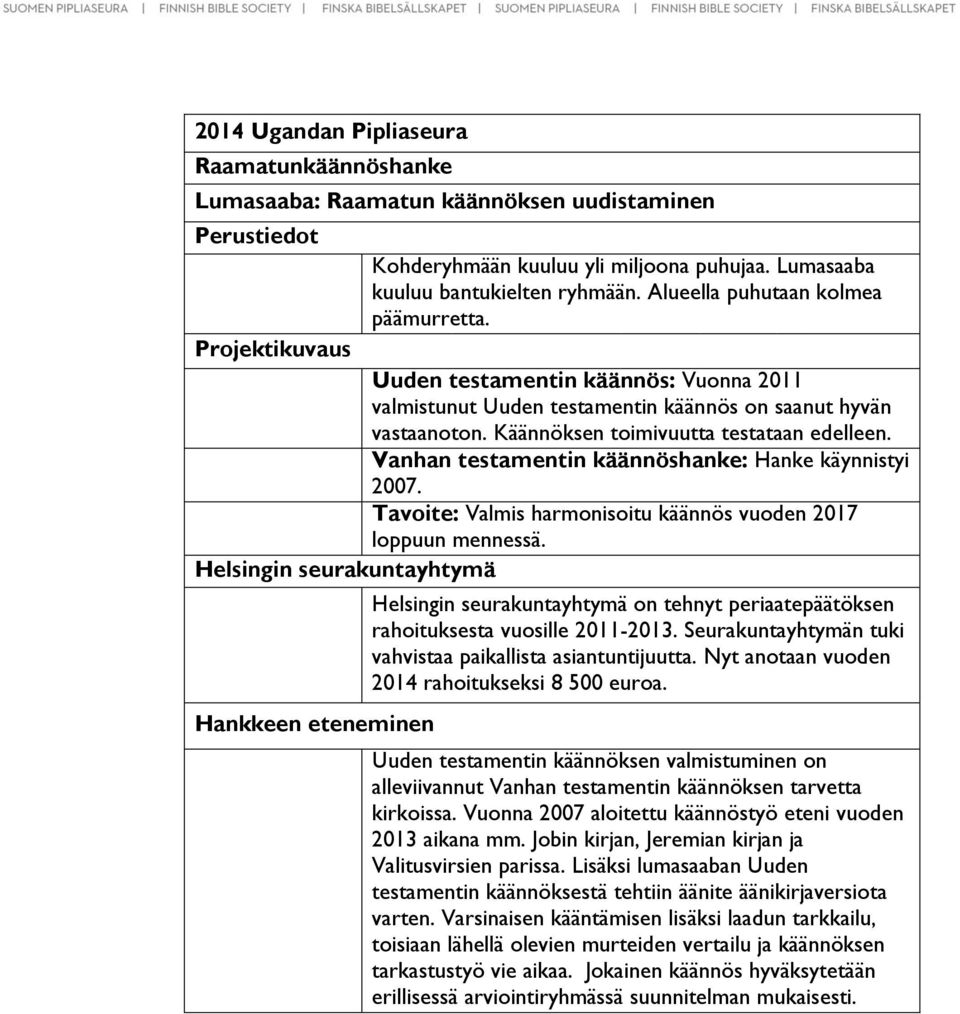 SUOMEN PIPLIASEURA | FINNISH BIBLE SOCIETY | FINSKA BIBELSÄLLSKAPET | SUOMEN PIPLIASEURA | FINNISH BIBLE SOCIETY | FINSKA BIBELSÄLLSKAPET

2014 Ugandan Pipliaseura

Raamatunkäännöshanke

Lumasaaba: Raamatun käännöksen uudistaminen

Perustiedot

Kohderyhmään kuuluu yli miljoona puhujaa. Lumasaaba kuuluu bantukielten ryhmään. Alueella puhutaan kolmea päämurretta.

Projektikuvaus

Uuden testamentin käännös: Vuonna 2011 valmistunut Uuden testamentin käännös on saanut hyvän vastaanoton. Käännöksen toimivuutta testataan edelleen.
Vanhan testamentin käännöshanke: Hanke käynnistyi 2007.
Tavoite: Valmis harmonisoitu käännös vuoden 2017 loppuun mennessä.

Helsingin seurakuntayhtymä

Helsingin seurakuntayhtymä on tehnyt periaatepäätöksen rahoituksesta vuosille 2011-2013. Seurakuntayhtymän tuki vahvistaa paikallista asiantuntijuutta. Nyt anotaan vuoden 2014 rahoitukseksi 8 500 euroa.

Hankkeen eteneminen

Uuden testamentin käännöksen valmistuminen on alleviivannut Vanhan testamentin käännöksen tarvetta kirkoissa. Vuonna 2007 aloitettu käännöstyö eteni vuoden 2013 aikana mm. Jobin kirjan, Jeremian kirjan ja Valitusvirsien parissa. Lisäksi lumasaaban Uuden testamentin käännöksestä tehtiin äänite äänikirjaversiota varten. Varsinaisen kääntämisen lisäksi laadun tarkkailu, toisiaan lähellä olevien murteiden vertailu ja käännöksen tarkastustyö vie aikaa. Jokainen käännös hyväksytetään erillisessä arviointiryhmässä suunnitelman mukaisesti.